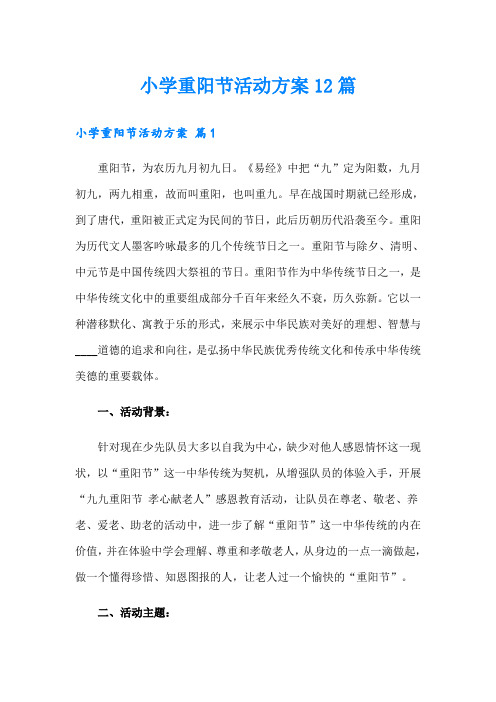 小学重阳节活动方案12篇

小学重阳节活动方案 篇1

重阳节，为农历九月初九日。《易经》中把“九”定为阳数，九月初九，两九相重，故而叫重阳，也叫重九。早在战国时期就已经形成，到了唐代，重阳被正式定为民间的节日，此后历朝历代沿袭至今。重阳为历代文人墨客吟咏最多的几个传统节日之一。重阳节与除夕、清明、中元节是中国传统四大祭祖的节日。重阳节作为中华传统节日之一，是中华传统文化中的重要组成部分千百年来经久不衰，历久弥新。它以一种潜移默化、寓教于乐的形式，来展示中华民族对美好的理想、智慧与____道德的追求和向往，是弘扬中华民族优秀传统文化和传承中华传统美德的重要载体。

一、活动背景：

针对现在少先队员大多以自我为中心，缺少对他人感恩情怀这一现状，以“重阳节”这一中华传统为契机，从增强队员的体验入手，开展“九九重阳节 孝心献老人”感恩教育活动，让队员在尊老、敬老、养老、爱老、助老的活动中，进一步了解“重阳节”这一中华传统的内在价值，并在体验中学会理解、尊重和孝敬老人，从身边的一点一滴做起，做一个懂得珍惜、知恩图报的人，让老人过一个愉快的“重阳节”。

二、活动主题：